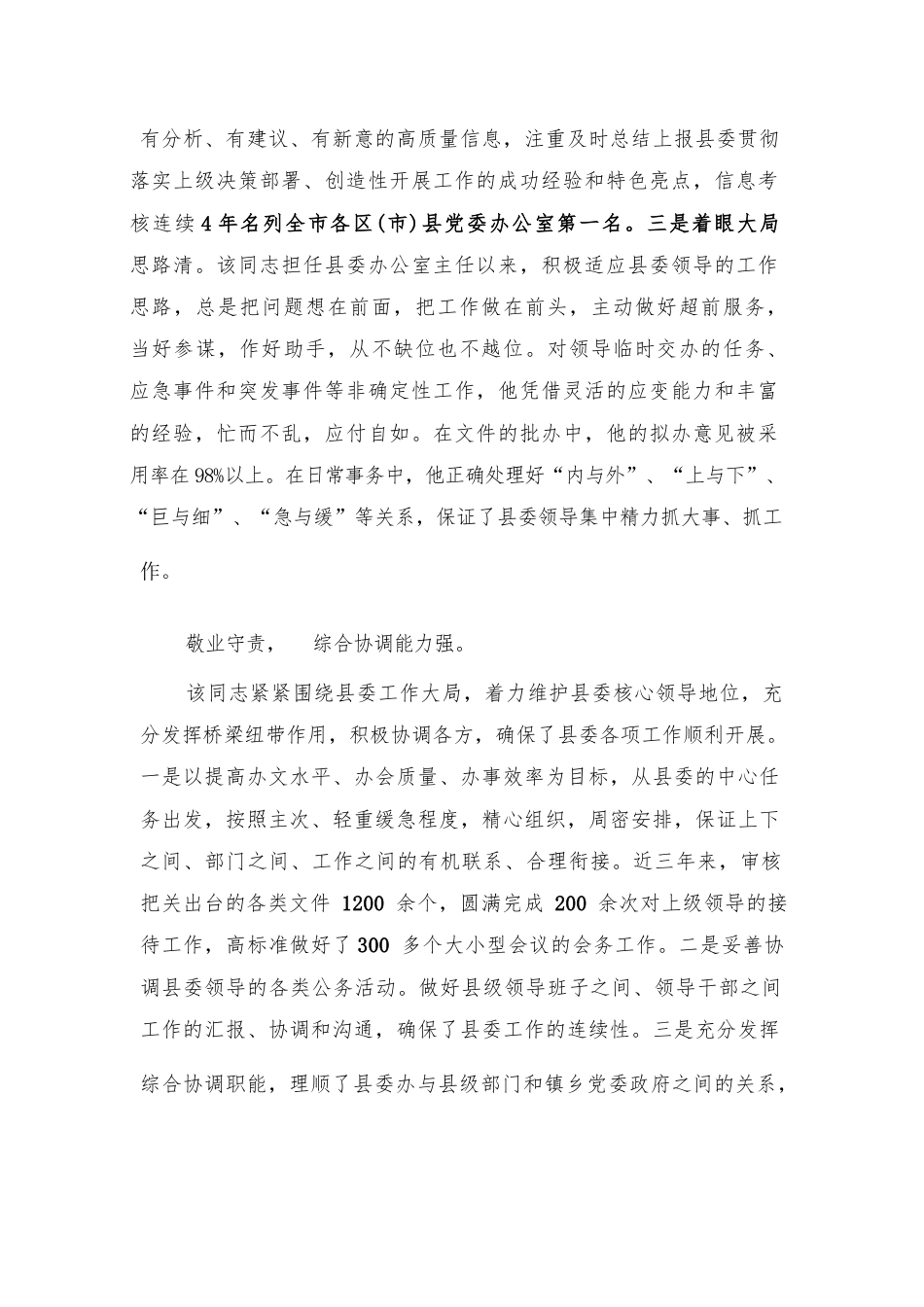 有分析、有建议、有新意的高质量信息，注重及时总结上报县委贯彻落实上级决策部署、创造性开展工作的成功经验和特色亮点，信息考核连续4年名列全市各区(市)县党委办公室第一名。三是着眼大局思路清。该同志担任县委办公室主任以来，积极适应县委领导的工作思路，总是把问题想在前面，把工作做在前头，主动做好超前服务，当好参谋，作好助手，从不缺位也不越位。对领导临时交办的任务、应急事件和突发事件等非确定性工作，他凭借灵活的应变能力和丰富的经验，忙而不乱，应付自如。在文件的批办中，他的拟办意见被采用率在98%以上。在日常事务中，他正确处理好“内与外”、“上与下”、“巨与细”、“急与缓”等关系，保证了县委领导集中精力抓大事、抓工作。

敬业守责， 综合协调能力强。

该同志紧紧围绕县委工作大局，着力维护县委核心领导地位，充分发挥桥梁纽带作用，积极协调各方，确保了县委各项工作顺利开展。一是以提高办文水平、办会质量、办事效率为目标，从县委的中心任务出发，按照主次、轻重缓急程度，精心组织，周密安排，保证上下之间、部门之间、工作之间的有机联系、合理衔接。近三年来，审核把关出台的各类文件 1200 余个，圆满完成 200 余次对上级领导的接待工作，高标准做好了300 多个大小型会议的会务工作。二是妥善协调县委领导的各类公务活动。做好县级领导班子之间、领导干部之间工作的汇报、协调和沟通，确保了县委工作的连续性。三是充分发挥综合协调职能，理顺了县委办与县级部门和镇乡党委政府之间的关系，